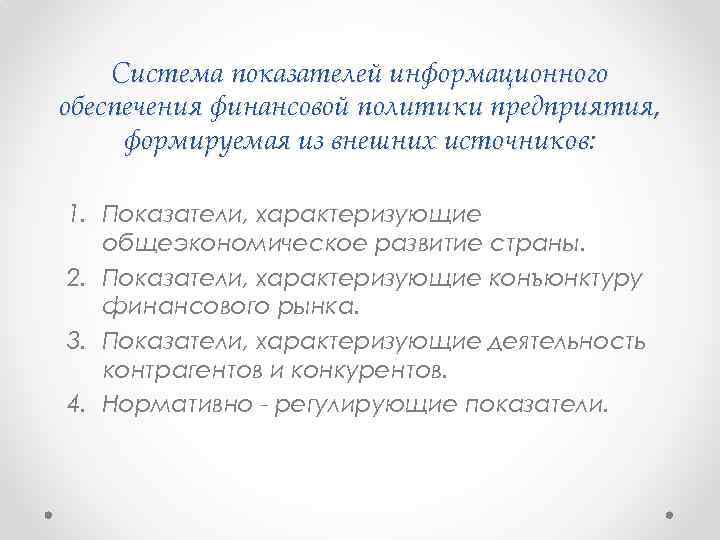 Система показателей информационного обеспечения финансовой политики предприятия, формируемая из внешних источников:

1. Показатели, характеризующие общеэкономическое развитие страны.
2. Показатели, характеризующие конъюнктуру финансового рынка.
3. Показатели, характеризующие деятельность контрагентов и конкурентов.
4. Нормативно - регулирующие показатели.